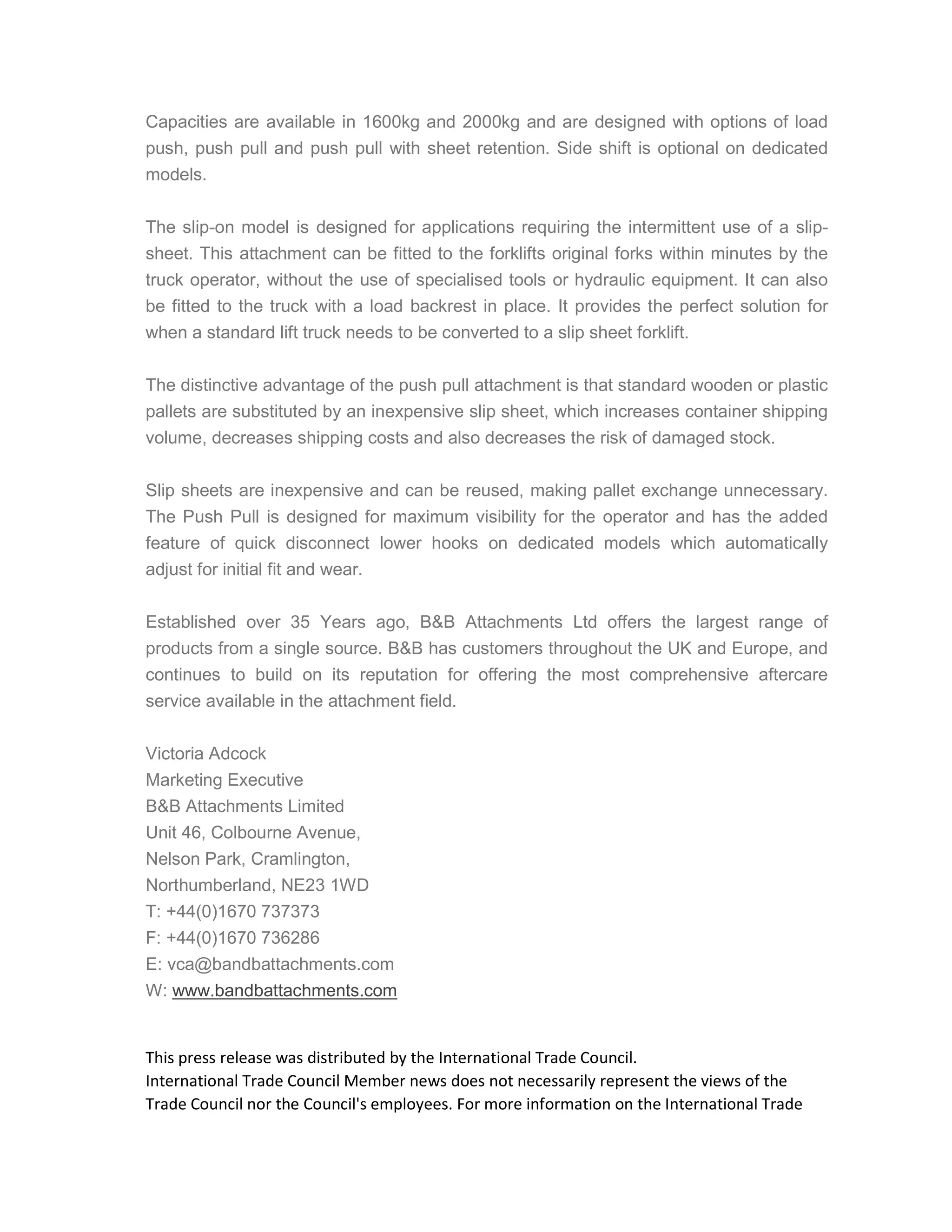 Capacities are available in 1600kg and 2000kg and are designed with options of load push, push pull and push pull with sheet retention. Side shift is optional on dedicated models.

The slip-on model is designed for applications requiring the intermittent use of a slip-sheet. This attachment can be fitted to the forklifts original forks within minutes by the truck operator, without the use of specialised tools or hydraulic equipment. It can also be fitted to the truck with a load backrest in place. It provides the perfect solution for when a standard lift truck needs to be converted to a slip sheet forklift.

The distinctive advantage of the push pull attachment is that standard wooden or plastic pallets are substituted by an inexpensive slip sheet, which increases container shipping volume, decreases shipping costs and also decreases the risk of damaged stock.

Slip sheets are inexpensive and can be reused, making pallet exchange unnecessary. The Push Pull is designed for maximum visibility for the operator and has the added feature of quick disconnect lower hooks on dedicated models which automatically adjust for initial fit and wear.

Established over 35 Years ago, B&B Attachments Ltd offers the largest range of products from a single source. B&B has customers throughout the UK and Europe, and continues to build on its reputation for offering the most comprehensive aftercare service available in the attachment field.

Victoria Adcock
Marketing Executive
B&B Attachments Limited
Unit 46, Colbourne Avenue,
Nelson Park, Cramlington,
Northumberland, NE23 1WD
T: +44(0)1670 737373
F: +44(0)1670 736286
E: vca@bandbattachments.com
W: www.bandbattachments.com

This press release was distributed by the International Trade Council.
International Trade Council Member news does not necessarily represent the views of the Trade Council nor the Council's employees. For more information on the International Trade